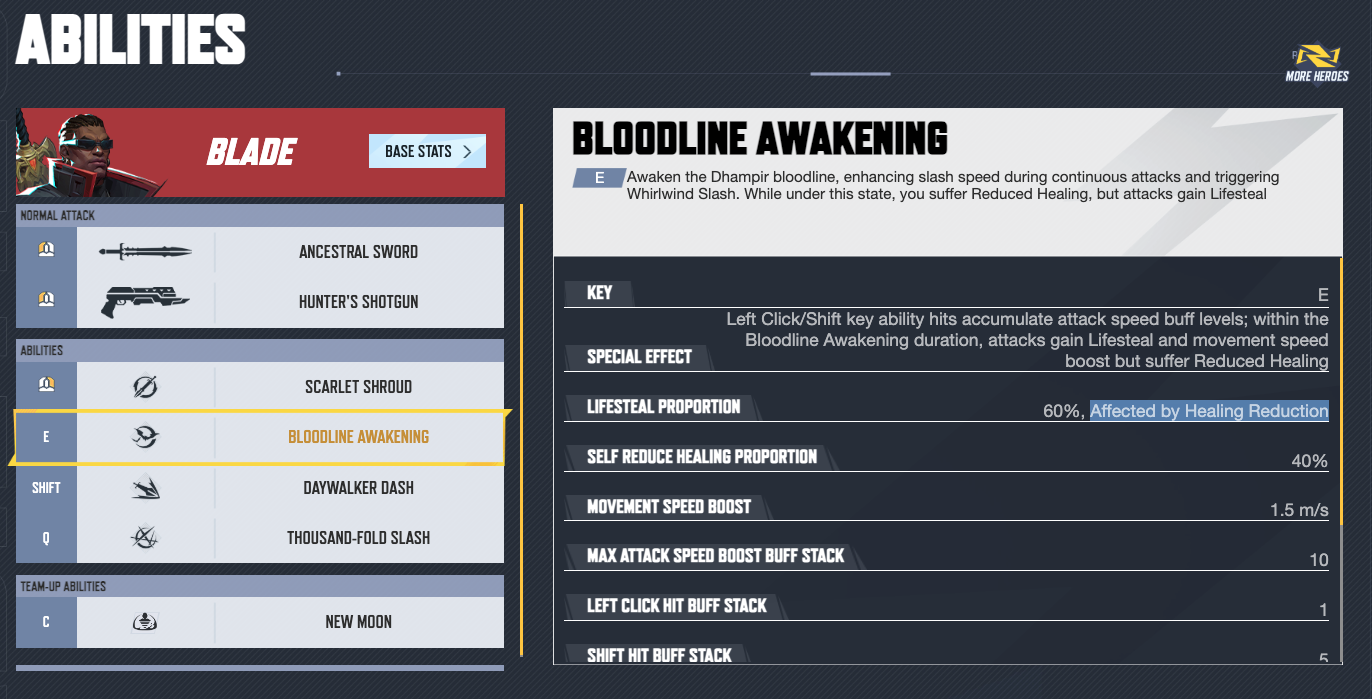 ABILITIES

MORE HEROES

BLADE

BASE STATS >

NORMAL ATTACK

ANCESTRAL SWORD

HUNTER'S SHOTGUN

ABILITIES

SCARLET SHROUD

E

BLOODLINE AWAKENING

SHIFT

DAYWALKER DASH

Q

THOUSAND-FOLD SLASH

TEAM-UP ABILITIES

C

NEW MOON

BLOODLINE AWAKENING

E Awaken the Dhampir bloodline, enhancing slash speed during continuous attacks and triggering Whirlwind Slash. While under this state, you suffer Reduced Healing, but attacks gain Lifesteal

| | |
|---|---|
| KEY | E |
| SPECIAL EFFECT | Left Click/Shift key ability hits accumulate attack speed buff levels; within the Bloodline Awakening duration, attacks gain Lifesteal and movement speed boost but suffer Reduced Healing |
| LIFESTEAL PROPORTION | 60%, Affected by Healing Reduction |
| SELF REDUCE HEALING PROPORTION | 40% |
| MOVEMENT SPEED BOOST | 1.5 m/s |
| MAX ATTACK SPEED BOOST BUFF STACK | 10 |
| LEFT CLICK HIT BUFF STACK | 1 |
| SHIFT HIT BUFF STACK | 5 |